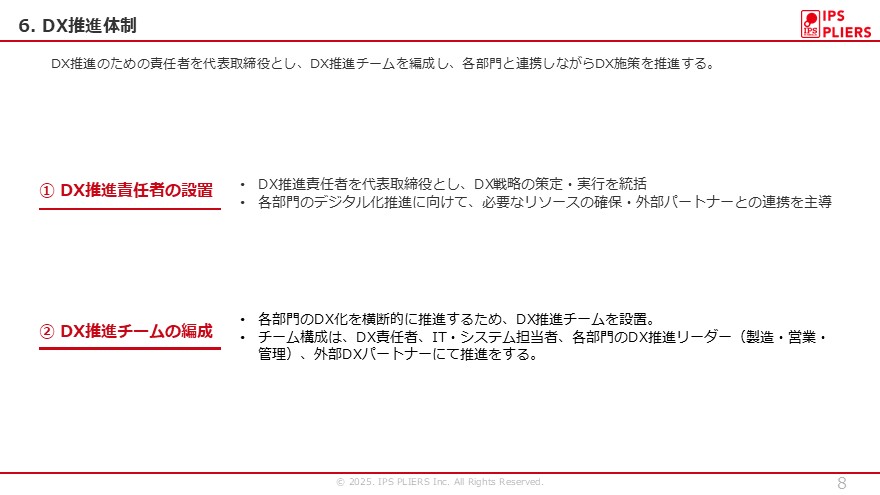 6. DX推進体制

IPS
PLIERS

DX推進のための責任者を代表取締役とし、DX推進チームを編成し、各部門と連携しながらDX施策を推進する。

① DX推進責任者の設置

• DX推進責任者を代表取締役とし、DX戦略の策定・実行を統括
• 各部門のデジタル化推進に向けて、必要なリソースの確保・外部パートナーとの連携を主導

② DX推進チームの編成

• 各部門のDX化を横断的に推進するため、DX推進チームを設置。
• チーム構成は、DX責任者、IT・システム担当者、各部門のDX推進リーダー（製造・営業・管理）、外部DXパートナーにて推進をする。

© 2025. IPS PLIERS Inc. All Rights Reserved.

8